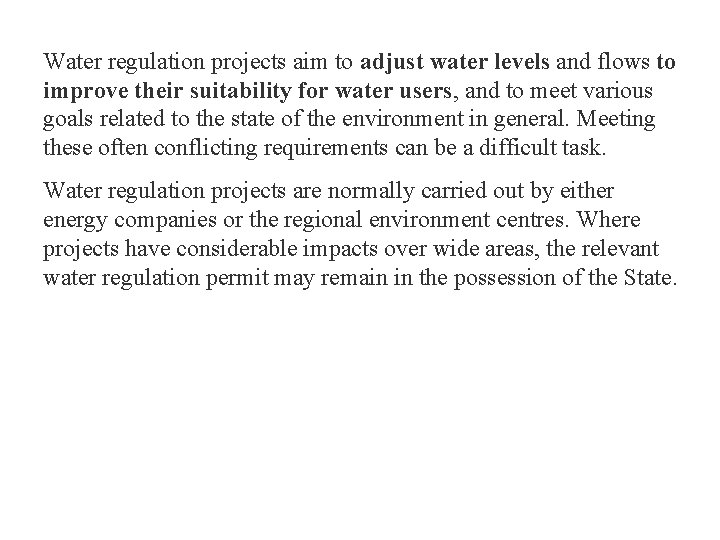 Water regulation projects aim to adjust water levels and flows to improve their suitability for water users, and to meet various goals related to the state of the environment in general. Meeting these often conflicting requirements can be a difficult task.

Water regulation projects are normally carried out by either energy companies or the regional environment centres. Where projects have considerable impacts over wide areas, the relevant water regulation permit may remain in the possession of the State.